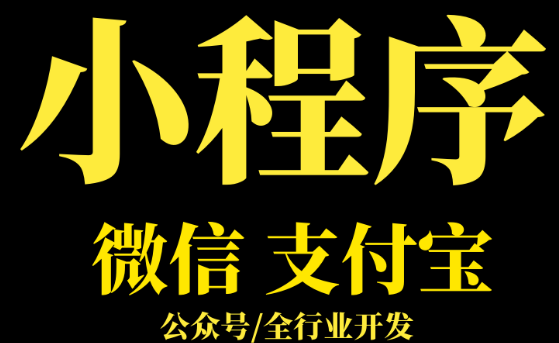 小程序

微信 支付宝

公众号/全行业开发